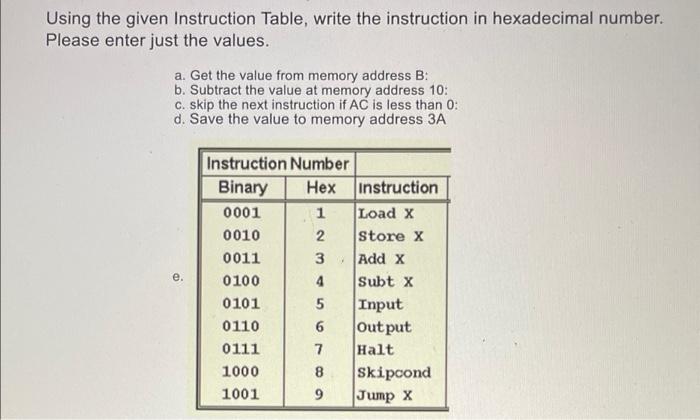 Using the given Instruction Table, write the instruction in hexadecimal number. Please enter just the values.

a. Get the value from memory address B:
b. Subtract the value at memory address 10:
c. skip the next instruction if AC is less than 0:
d. Save the value to memory address 3A

e.

| Instruction Number | | |
|---|---|---|
| Binary | Hex | Instruction |
| 0001 | 1 | Load X |
| 0010 | 2 | Store X |
| 0011 | 3 | Add X |
| 0100 | 4 | Subt X |
| 0101 | 5 | Input |
| 0110 | 6 | Output |
| 0111 | 7 | Halt |
| 1000 | 8 | Skipcond |
| 1001 | 9 | Jump X |